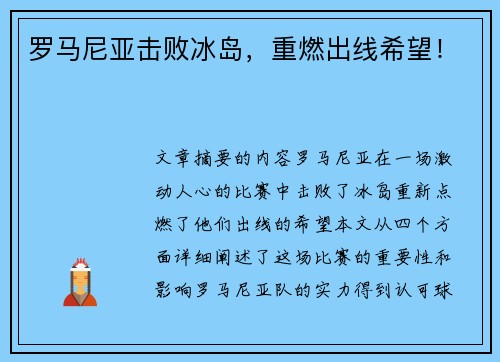 罗马尼亚击败冰岛，重燃出线希望！

文章摘要的内容罗马尼亚在一场激动人心的比赛中击败了冰岛重新点燃了他们出线的希望本文从四个方面详细阐述了这场比赛的重要性和影响罗马尼亚队的实力得到认可球